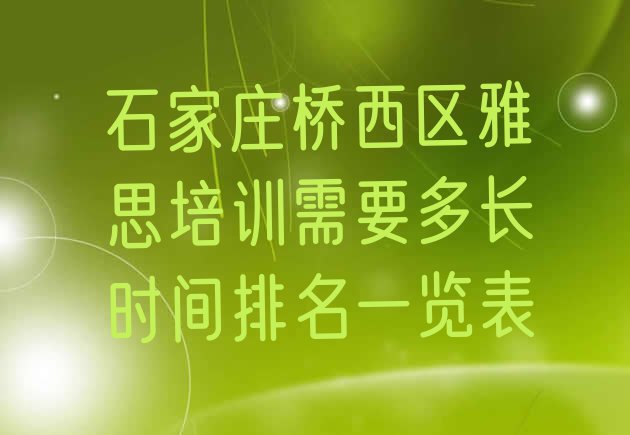 石家庄桥西区雅思培训需要多长时间排名一览表